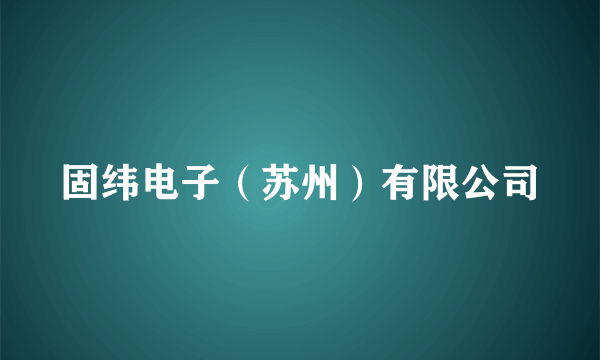 固纬电子（苏州）有限公司